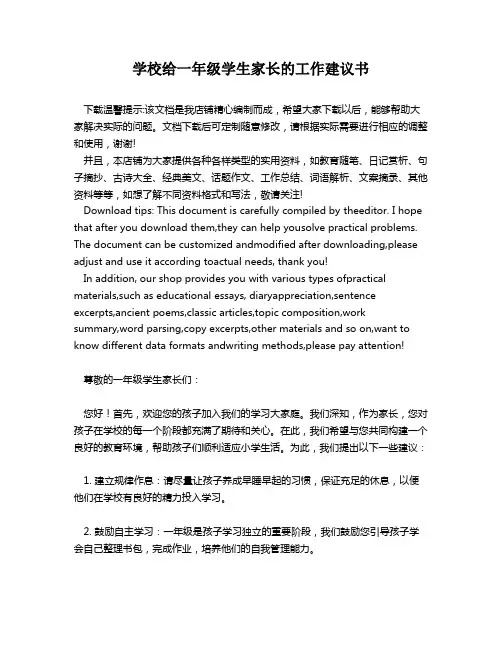 学校给一年级学生家长的工作建议书

下载温馨提示:该文档是我店铺精心编制而成，希望大家下载以后，能够帮助大家解决实际的问题。文档下载后可定制随意修改，请根据实际需要进行相应的调整和使用，谢谢!

并且，本店铺为大家提供各种各样类型的实用资料，如教育随笔、日记赏析、句子摘抄、古诗大全、经典美文、话题作文、工作总结、词语解析、文案摘录、其他资料等等，如想了解不同资料格式和写法，敬请关注!

Download tips: This document is carefully compiled by theeditor. I hope that after you download them,they can help yousolve practical problems. The document can be customized andmodified after downloading,please adjust and use it according toactual needs, thank you!

In addition, our shop provides you with various types ofpractical materials,such as educational essays, diaryappreciation,sentence excerpts,ancient poems,classic articles,topic composition,work summary,word parsing,copy excerpts,other materials and so on,want to know different data formats andwriting methods,please pay attention!

尊敬的一年级学生家长们：

您好！首先，欢迎您的孩子加入我们的学习大家庭。我们深知，作为家长，您对孩子在学校的每一个阶段都充满了期待和关心。在此，我们希望与您共同构建一个良好的教育环境，帮助孩子们顺利适应小学生活。为此，我们提出以下一些建议：

1. 建立规律作息：请尽量让孩子养成早睡早起的习惯，保证充足的休息，以便他们在学校有良好的精力投入学习。

2. 鼓励自主学习：一年级是孩子学习独立的重要阶段，我们鼓励您引导孩子学会自己整理书包，完成作业，培养他们的自我管理能力。